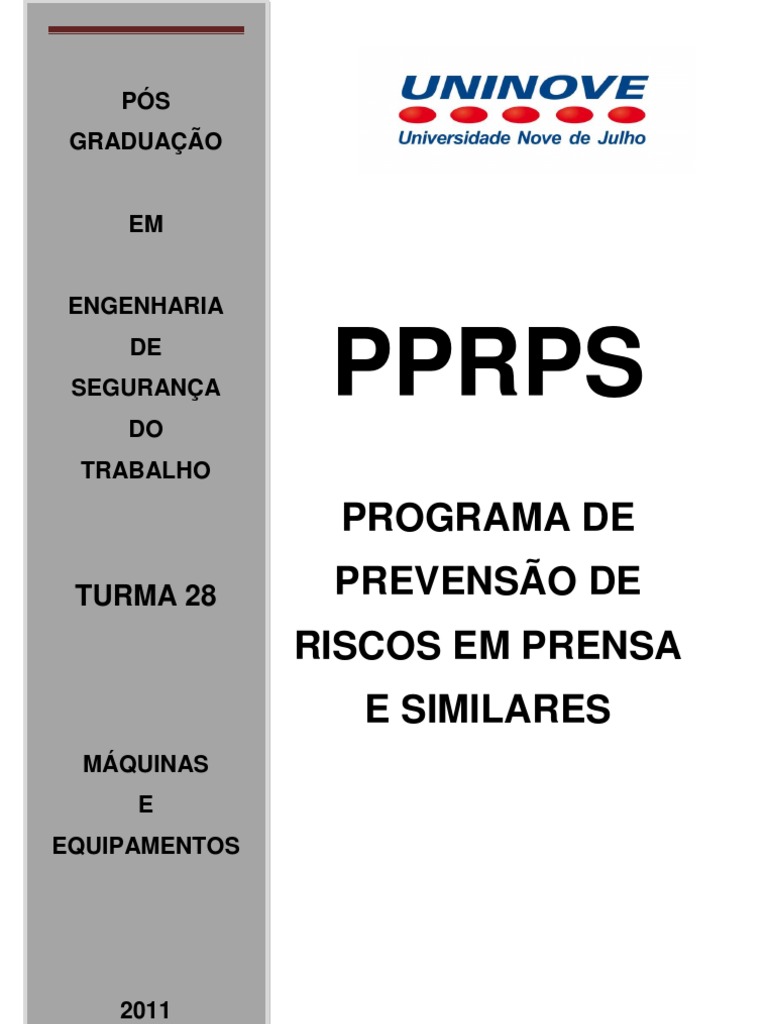 PÓS
GRADUAÇÃO

EM

ENGENHARIA
DE
SEGURANÇA
DO
TRABALHO

TURMA 28

MÁQUINAS
E
EQUIPAMENTOS

2011

UNINOVE
Universidade Nove de Julho

PPRPS

PROGRAMA DE PREVENSÃO DE RISCOS EM PRENSA E SIMILARES